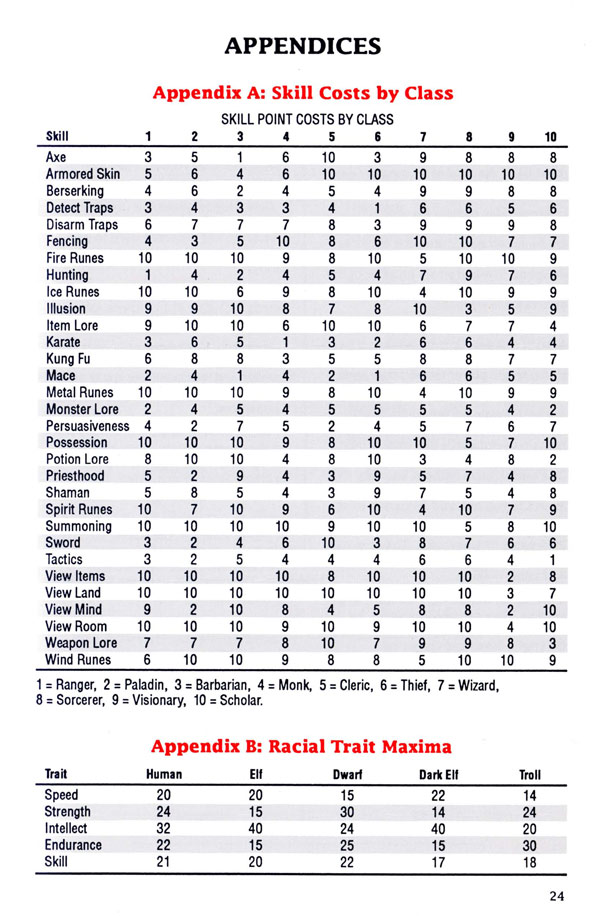 APPENDICES

Appendix A: Skill Costs by Class

SKILL POINT COSTS BY CLASS

| Skill | 1 | 2 | 3 | 4 | 5 | 6 | 7 | 8 | 9 | 10 |
|---|---|---|---|---|---|---|---|---|---|---|
| Axe | 3 | 5 | 1 | 6 | 10 | 3 | 9 | 8 | 8 | 8 |
| Armored Skin | 5 | 6 | 4 | 6 | 10 | 10 | 10 | 10 | 10 | 10 |
| Berserking | 4 | 6 | 2 | 4 | 5 | 4 | 9 | 9 | 8 | 8 |
| Detect Traps | 3 | 4 | 3 | 3 | 4 | 1 | 6 | 6 | 5 | 6 |
| Disarm Traps | 6 | 7 | 7 | 7 | 8 | 3 | 9 | 9 | 9 | 8 |
| Fencing | 4 | 3 | 5 | 10 | 8 | 6 | 10 | 10 | 7 | 7 |
| Fire Runes | 10 | 10 | 10 | 9 | 8 | 10 | 5 | 10 | 10 | 9 |
| Hunting | 1 | 4 | 2 | 4 | 5 | 4 | 7 | 9 | 7 | 6 |
| Ice Runes | 10 | 10 | 6 | 9 | 8 | 10 | 4 | 10 | 9 | 9 |
| Illusion | 9 | 9 | 10 | 8 | 7 | 8 | 10 | 3 | 5 | 9 |
| Item Lore | 9 | 10 | 10 | 6 | 10 | 10 | 6 | 7 | 7 | 4 |
| Karate | 3 | 6 | 5 | 1 | 3 | 2 | 6 | 6 | 4 | 4 |
| Kung Fu | 6 | 8 | 8 | 3 | 5 | 5 | 8 | 8 | 7 | 7 |
| Mace | 2 | 4 | 1 | 4 | 2 | 1 | 6 | 6 | 5 | 5 |
| Metal Runes | 10 | 10 | 10 | 9 | 8 | 10 | 4 | 10 | 9 | 9 |
| Monster Lore | 2 | 4 | 5 | 4 | 5 | 5 | 5 | 5 | 4 | 2 |
| Persuasiveness | 4 | 2 | 7 | 5 | 2 | 4 | 5 | 7 | 6 | 7 |
| Possession | 10 | 10 | 10 | 9 | 8 | 10 | 10 | 5 | 7 | 10 |
| Potion Lore | 8 | 10 | 10 | 4 | 8 | 10 | 3 | 4 | 8 | 2 |
| Priesthood | 5 | 2 | 9 | 4 | 3 | 9 | 5 | 7 | 4 | 8 |
| Shaman | 5 | 8 | 5 | 4 | 3 | 9 | 7 | 5 | 4 | 8 |
| Spirit Runes | 10 | 7 | 10 | 9 | 6 | 10 | 4 | 10 | 7 | 9 |
| Summoning | 10 | 10 | 10 | 10 | 9 | 10 | 10 | 5 | 8 | 10 |
| Sword | 3 | 2 | 4 | 6 | 10 | 3 | 8 | 7 | 6 | 6 |
| Tactics | 3 | 2 | 5 | 4 | 4 | 4 | 6 | 6 | 4 | 1 |
| View Items | 10 | 10 | 10 | 10 | 8 | 10 | 10 | 10 | 2 | 8 |
| View Land | 10 | 10 | 10 | 10 | 10 | 10 | 10 | 10 | 3 | 7 |
| View Mind | 9 | 2 | 10 | 8 | 4 | 5 | 8 | 8 | 2 | 10 |
| View Room | 10 | 10 | 10 | 9 | 10 | 9 | 10 | 10 | 4 | 10 |
| Weapon Lore | 7 | 7 | 7 | 8 | 10 | 7 | 9 | 9 | 8 | 3 |
| Wind Runes | 6 | 10 | 10 | 9 | 8 | 8 | 5 | 10 | 10 | 9 |

1 = Ranger, 2 = Paladin, 3 = Barbarian, 4 = Monk, 5 = Cleric, 6 = Thief, 7 = Wizard, 8 = Sorcerer, 9 = Visionary, 10 = Scholar.

Appendix B: Racial Trait Maxima

| Trait | Human | Elf | Dwarf | Dark Elf | Troll |
|---|---|---|---|---|---|
| Speed | 20 | 20 | 15 | 22 | 14 |
| Strength | 24 | 15 | 30 | 14 | 24 |
| Intellect | 32 | 40 | 24 | 40 | 20 |
| Endurance | 22 | 15 | 25 | 15 | 30 |
| Skill | 21 | 20 | 22 | 17 | 18 |

24